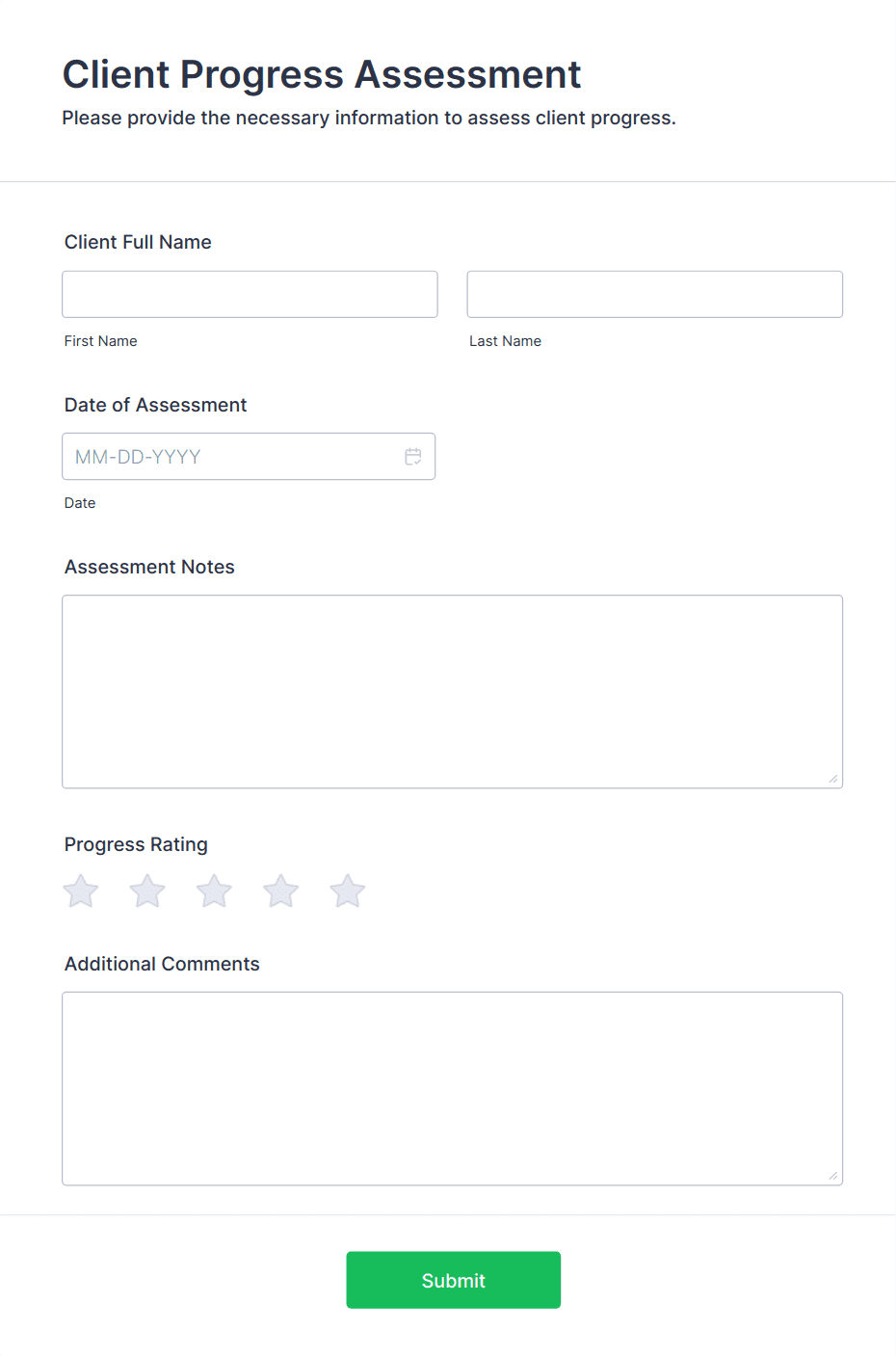 Client Progress Assessment

Please provide the necessary information to assess client progress.

Client Full Name

First Name

Last Name

Date of Assessment

MM-DD-YYYY

Date

Assessment Notes

Progress Rating

Additional Comments

Submit